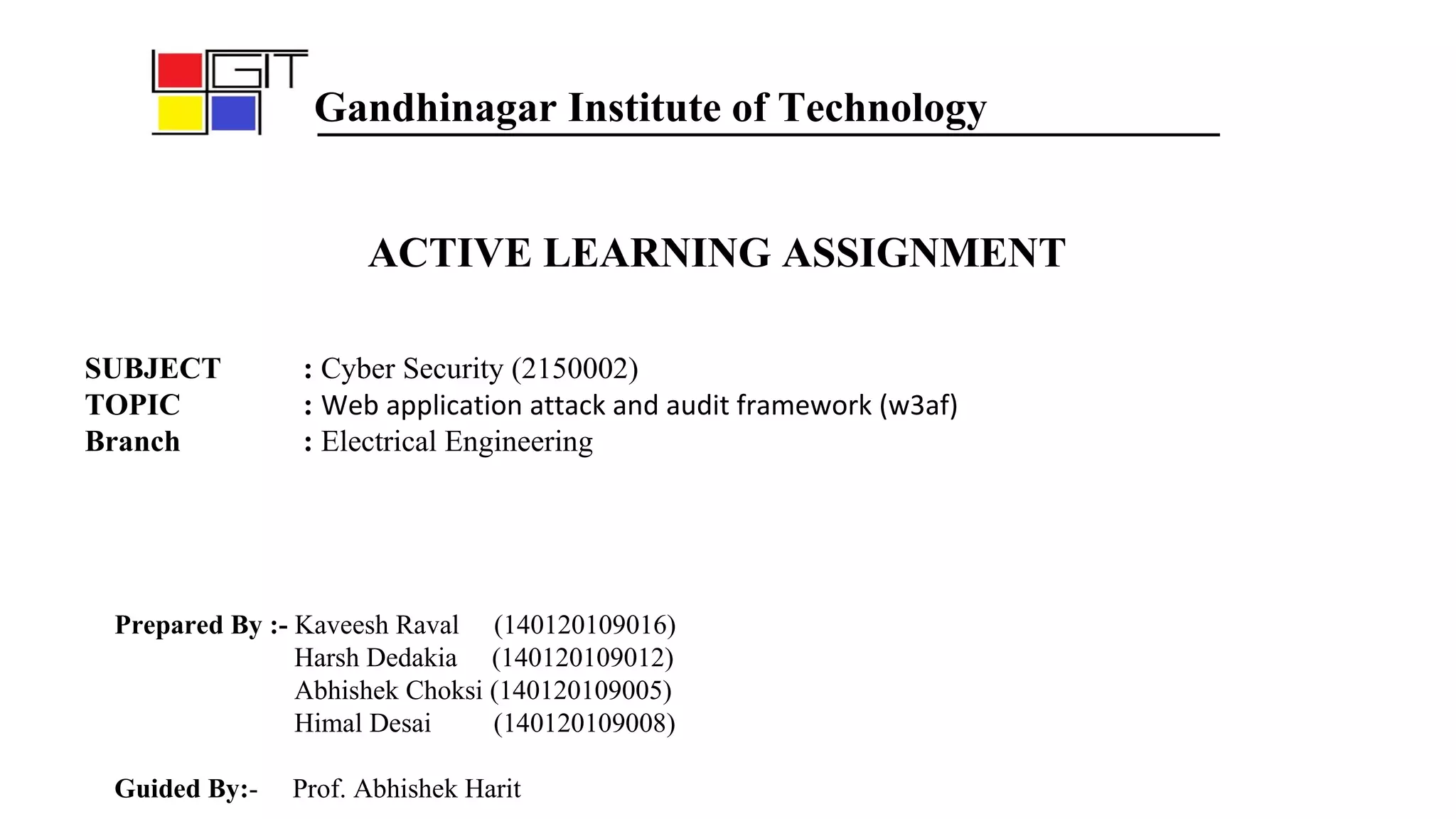 GIT

Gandhinagar Institute of Technology

ACTIVE LEARNING ASSIGNMENT

SUBJECT : Cyber Security (2150002)
TOPIC : Web application attack and audit framework (w3af)
Branch : Electrical Engineering

Prepared By :- Kaveesh Raval (140120109016)
Harsh Dedakia (140120109012)
Abhishek Choksi (140120109005)
Himal Desai (140120109008)

Guided By:- Prof. Abhishek Harit